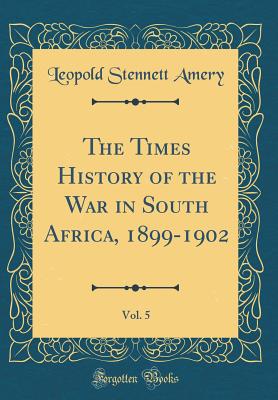 Leopold Stennett Amery

The Times History of the War in South Africa, 1899-1902

Vol. 5

Forgotten Books